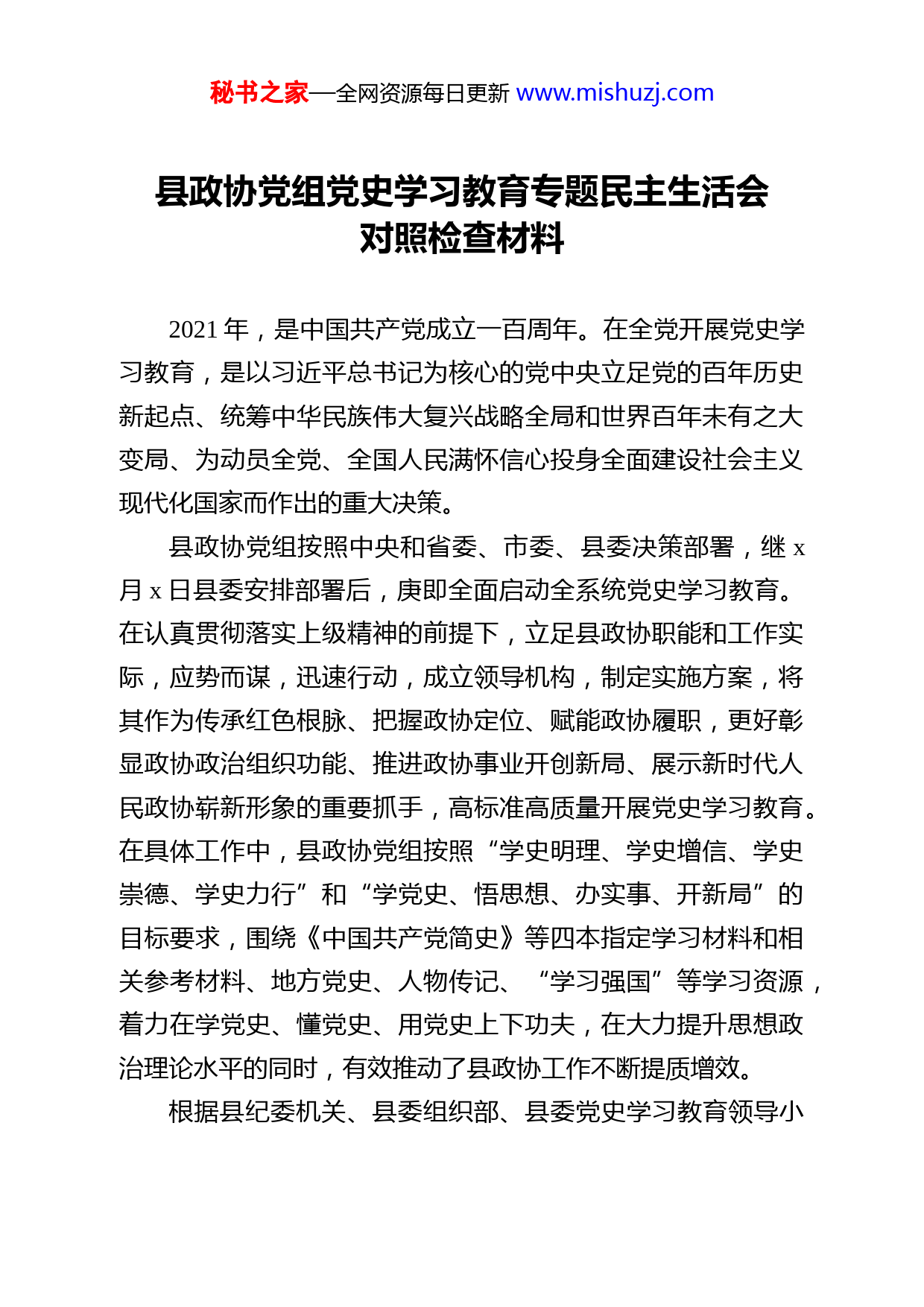 秘书之家—全网资源每日更新 www.mishuzj.com

县政协党组党史学习教育专题民主生活会对照检查材料

2021 年，是中国共产党成立一百周年。在全党开展党史学习教育，是以习近平总书记为核心的党中央立足党的百年历史新起点、统筹中华民族伟大复兴战略全局和世界百年未有之大变局、为动员全党、全国人民满怀信心投身全面建设社会主义现代化国家而作出的重大决策。

县政协党组按照中央和省委、市委、县委决策部署，继 x 月 x 日县委安排部署后，庚即全面启动全系统党史学习教育。在认真贯彻落实上级精神的前提下，立足县政协职能和工作实际，应势而谋，迅速行动，成立领导机构，制定实施方案，将其作为传承红色根脉、把握政协定位、赋能政协履职，更好彰显政协政治组织功能、推进政协事业开创新局、展示新时代人民政协崭新形象的重要抓手，高标准高质量开展党史学习教育。在具体工作中，县政协党组按照“学史明理、学史增信、学史崇德、学史力行”和“学党史、悟思想、办实事、开新局”的目标要求，围绕《中国共产党简史》等四本指定学习材料和相关参考材料、地方党史、人物传记、“学习强国”等学习资源，着力在学党史、懂党史、用党史上下功夫，在大力提升思想政治理论水平的同时，有效推动了县政协工作不断提质增效。

根据县纪委机关、县委组织部、县委党史学习教育领导小